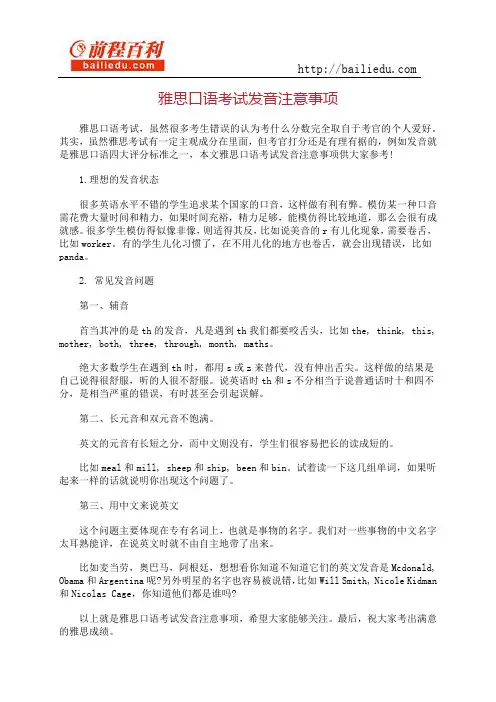 前程百利
bailiedu.com

http://bailiedu.com

雅思口语考试发音注意事项

雅思口语考试，虽然很多考生错误的认为考什么分数完全取自于考官的个人爱好。其实，虽然雅思考试有一定主观成分在里面，但考官打分还是有理有据的，例如发音就是雅思口语四大评分标准之一，本文雅思口语考试发音注意事项供大家参考！

1.理想的发音状态

很多英语水平不错的学生追求某个国家的口音，这样做有利有弊。模仿某一种口音需花费大量时间和精力，如果时间充裕，精力足够，能模仿得比较地道，那么会很有成就感。很多学生模仿得似像非像，则适得其反，比如说美音的 r 有儿化现象，需要卷舌，比如 worker，有的学生儿化习惯了，在不用儿化的地方也卷舌，就会出现错误，比如 panda。

2. 常见发音问题

第一、辅音

首当其冲的是 th 的发音，凡是遇到 th 我们都要咬舌头，比如 the, think, this, mother, both, three, through, month, maths。

绝大多数学生在遇到 th 时，都用 s 或 z 来替代，没有伸出舌尖。这样做的结果是自己说得很舒服，听的人很不舒服。说英语时 th 和 s 不分相当于说普通话时十和四不分，是相当严重的错误，有时甚至会引起误解。

第二、长元音和双元音不饱满。

英文的元音有长短之分，而中文则没有，学生们很容易把长的读成短的。

比如 meal 和 mill, sheep 和 ship, been 和 bin。试着读一下这几组单词，如果听起来一样的话就说明你出现这个问题了。

第三、用中文来说英文

这个问题主要体现在专有名词上，也就是事物的名字。我们对一些事物的中文名字太耳熟能详，在说英文时就不由自主地带了出来。

比如麦当劳，奥巴马，阿根廷，想想看你知道不知道它们的英文发音是 Mcdonald, Obama 和 Argentina 呢?另外明星的名字也容易被说错，比如 Will Smith, Nicole Kidman 和 Nicolas Cage，你知道他们都是谁吗?

以上就是雅思口语考试发音注意事项，希望大家能够关注。最后，祝大家考出满意的雅思成绩。